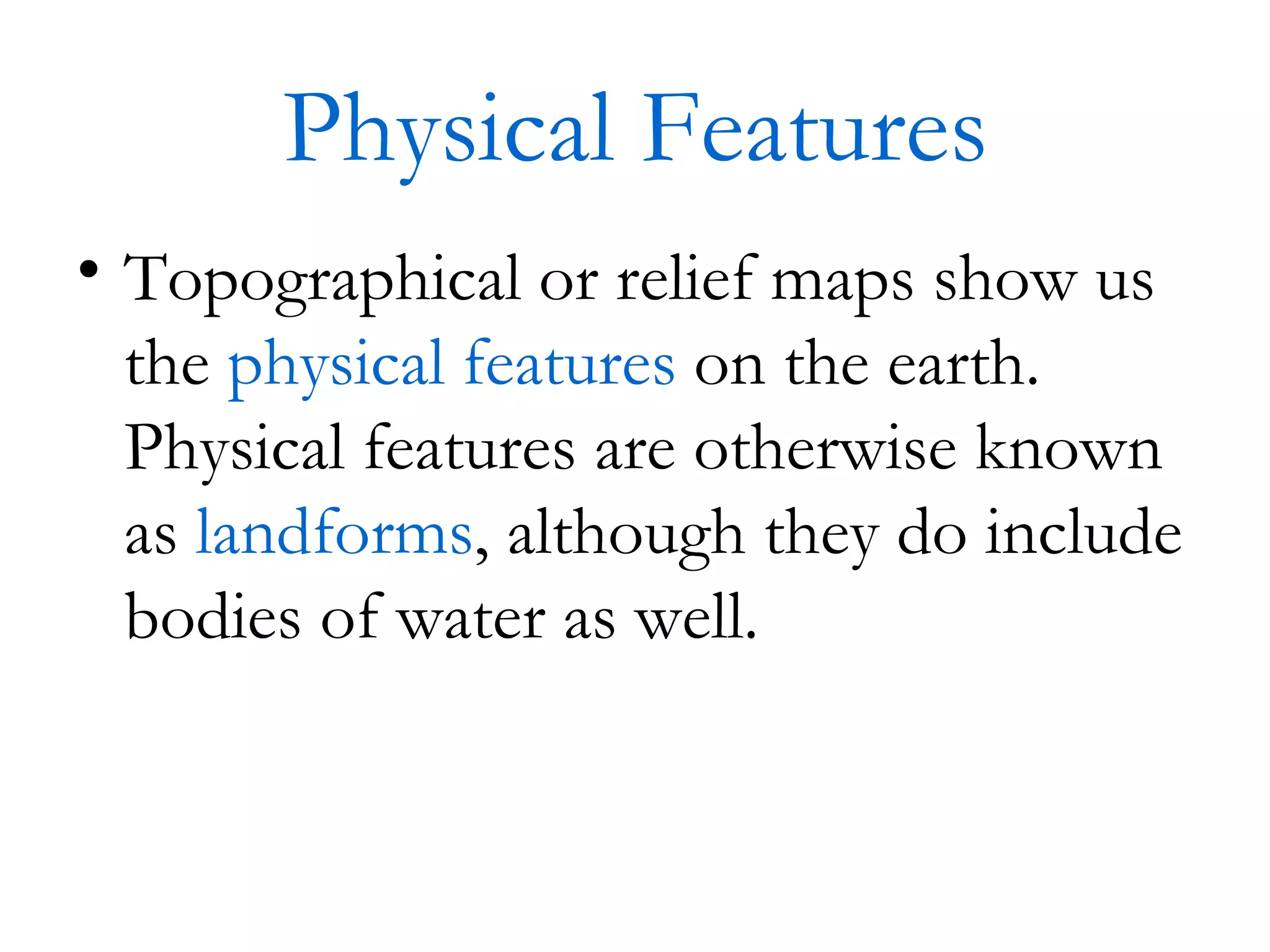 Physical Features

• Topographical or relief maps show us the physical features on the earth. Physical features are otherwise known as landforms, although they do include bodies of water as well.